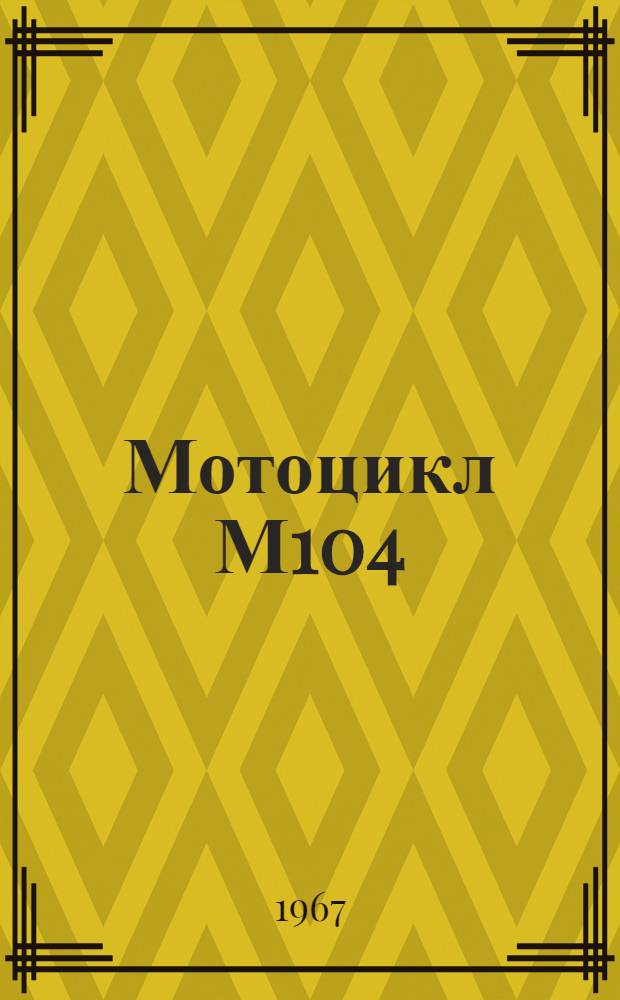 Мотоцикл М104

1967